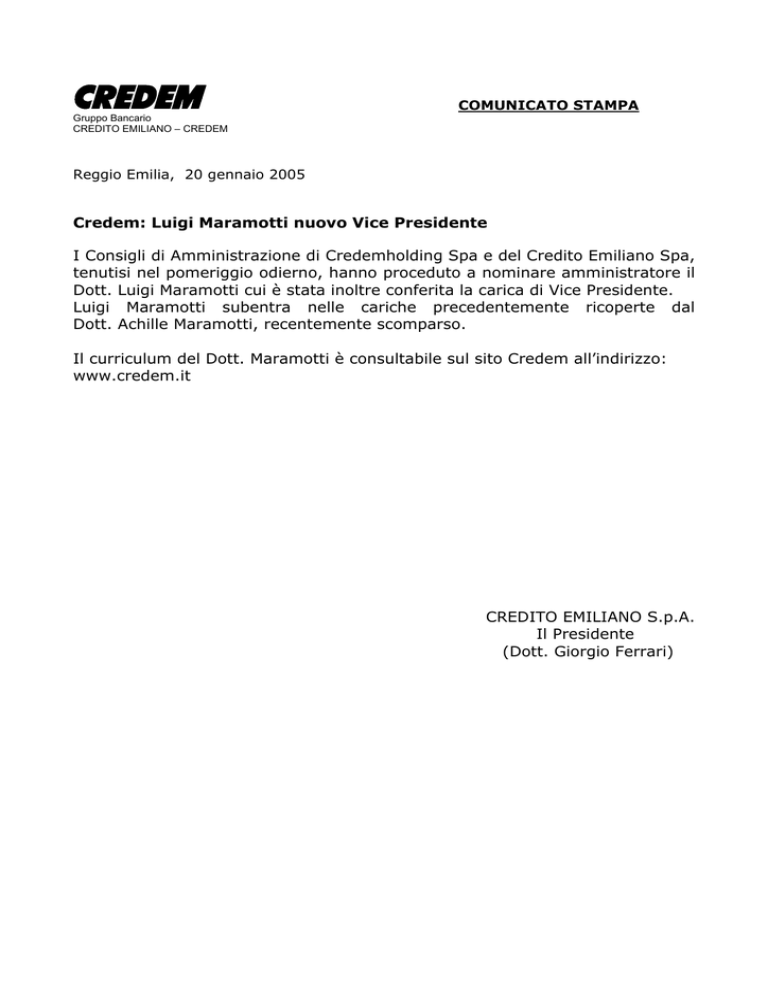 CREDEM
Gruppo Bancario
CREDITO EMILIANO – CREDEM

COMUNICATO STAMPA

Reggio Emilia, 20 gennaio 2005

Credem: Luigi Maramotti nuovo Vice Presidente

I Consigli di Amministrazione di Credemholding Spa e del Credito Emiliano Spa, tenutisi nel pomeriggio odierno, hanno proceduto a nominare amministratore il Dott. Luigi Maramotti cui è stata inoltre conferita la carica di Vice Presidente. Luigi Maramotti subentra nelle cariche precedentemente ricoperte dal Dott. Achille Maramotti, recentemente scomparso.

Il curriculum del Dott. Maramotti è consultabile sul sito Credem all'indirizzo: www.credem.it

CREDITO EMILIANO S.p.A.
Il Presidente
(Dott. Giorgio Ferrari)